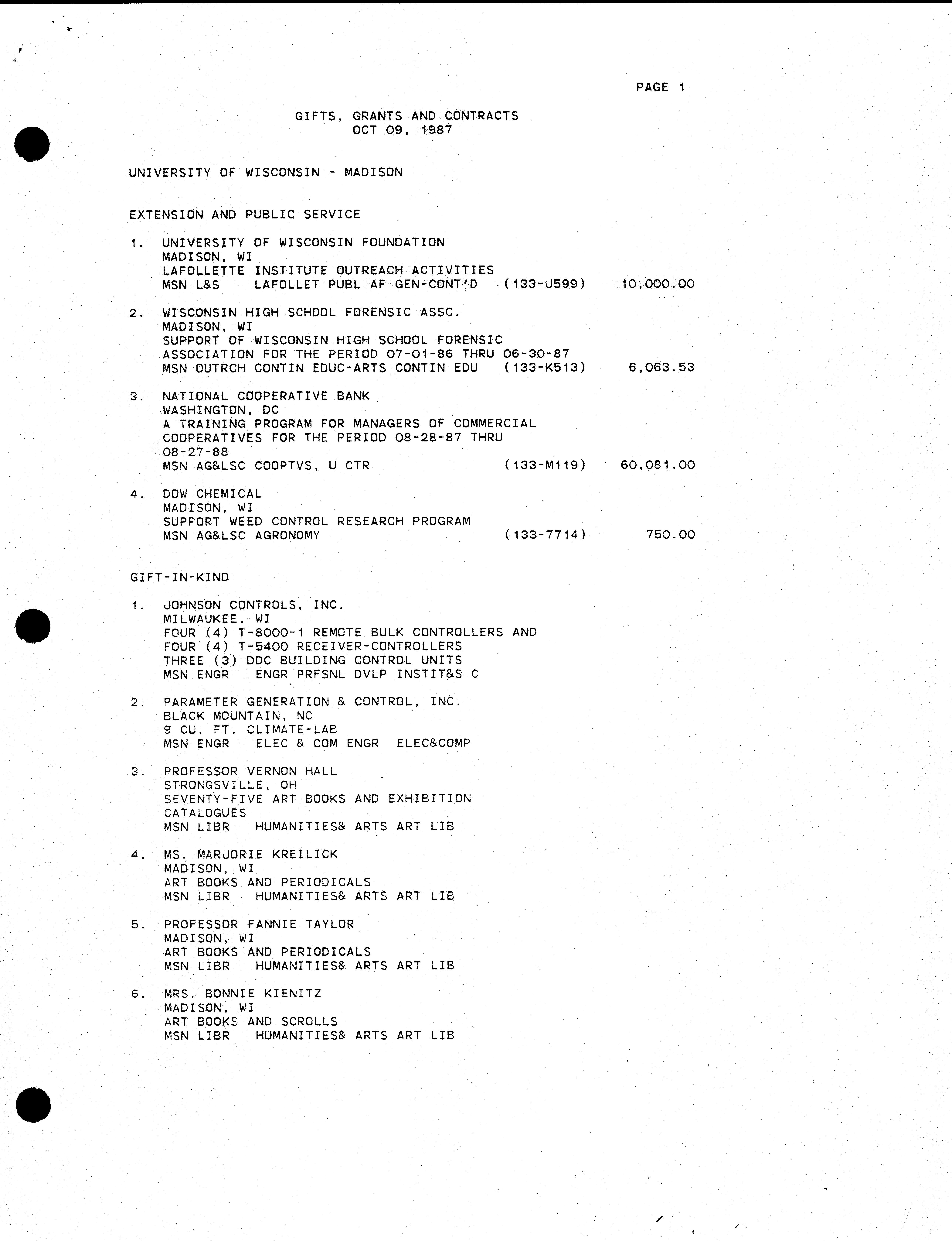 PAGE 1

GIFTS, GRANTS AND CONTRACTS
OCT 09, 1987

UNIVERSITY OF WISCONSIN - MADISON

EXTENSION AND PUBLIC SERVICE

1. UNIVERSITY OF WISCONSIN FOUNDATION
MADISON, WI
LAFOLLETTE INSTITUTE OUTREACH ACTIVITIES
MSN L&S LAFOLLET PUBL AF GEN-CONT'D (133-J599) 10,000.00

2. WISCONSIN HIGH SCHOOL FORENSIC ASSC.
MADISON, WI
SUPPORT OF WISCONSIN HIGH SCHOOL FORENSIC ASSOCIATION FOR THE PERIOD 07-01-86 THRU 06-30-87
MSN OUTRCH CONTIN EDUC-ARTS CONTIN EDU (133-K513) 6,063.53

3. NATIONAL COOPERATIVE BANK
WASHINGTON, DC
A TRAINING PROGRAM FOR MANAGERS OF COMMERCIAL COOPERATIVES FOR THE PERIOD 08-28-87 THRU 08-27-88
MSN AG&LSC COOPTVS, U CTR (133-M119) 60,081.00

4. DOW CHEMICAL
MADISON, WI
SUPPORT WEED CONTROL RESEARCH PROGRAM
MSN AG&LSC AGRONOMY (133-7714) 750.00

GIFT-IN-KIND

1. JOHNSON CONTROLS, INC.
MILWAUKEE, WI
FOUR (4) T-8000-1 REMOTE BULK CONTROLLERS AND FOUR (4) T-5400 RECEIVER-CONTROLLERS THREE (3) DDC BUILDING CONTROL UNITS
MSN ENGR ENGR PRFSNL DVLP INSTIT&S C

2. PARAMETER GENERATION & CONTROL, INC.
BLACK MOUNTAIN, NC
9 CU. FT. CLIMATE-LAB
MSN ENGR ELEC & COM ENGR ELEC&COMP

3. PROFESSOR VERNON HALL
STRONGSVILLE, OH
SEVENTY-FIVE ART BOOKS AND EXHIBITION CATALOGUES
MSN LIBR HUMANITIES& ARTS ART LIB

4. MS. MARJORIE KREILICK
MADISON, WI
ART BOOKS AND PERIODICALS
MSN LIBR HUMANITIES& ARTS ART LIB

5. PROFESSOR FANNIE TAYLOR
MADISON, WI
ART BOOKS AND PERIODICALS
MSN LIBR HUMANITIES& ARTS ART LIB

6. MRS. BONNIE KIENITZ
MADISON, WI
ART BOOKS AND SCROLLS
MSN LIBR HUMANITIES& ARTS ART LIB